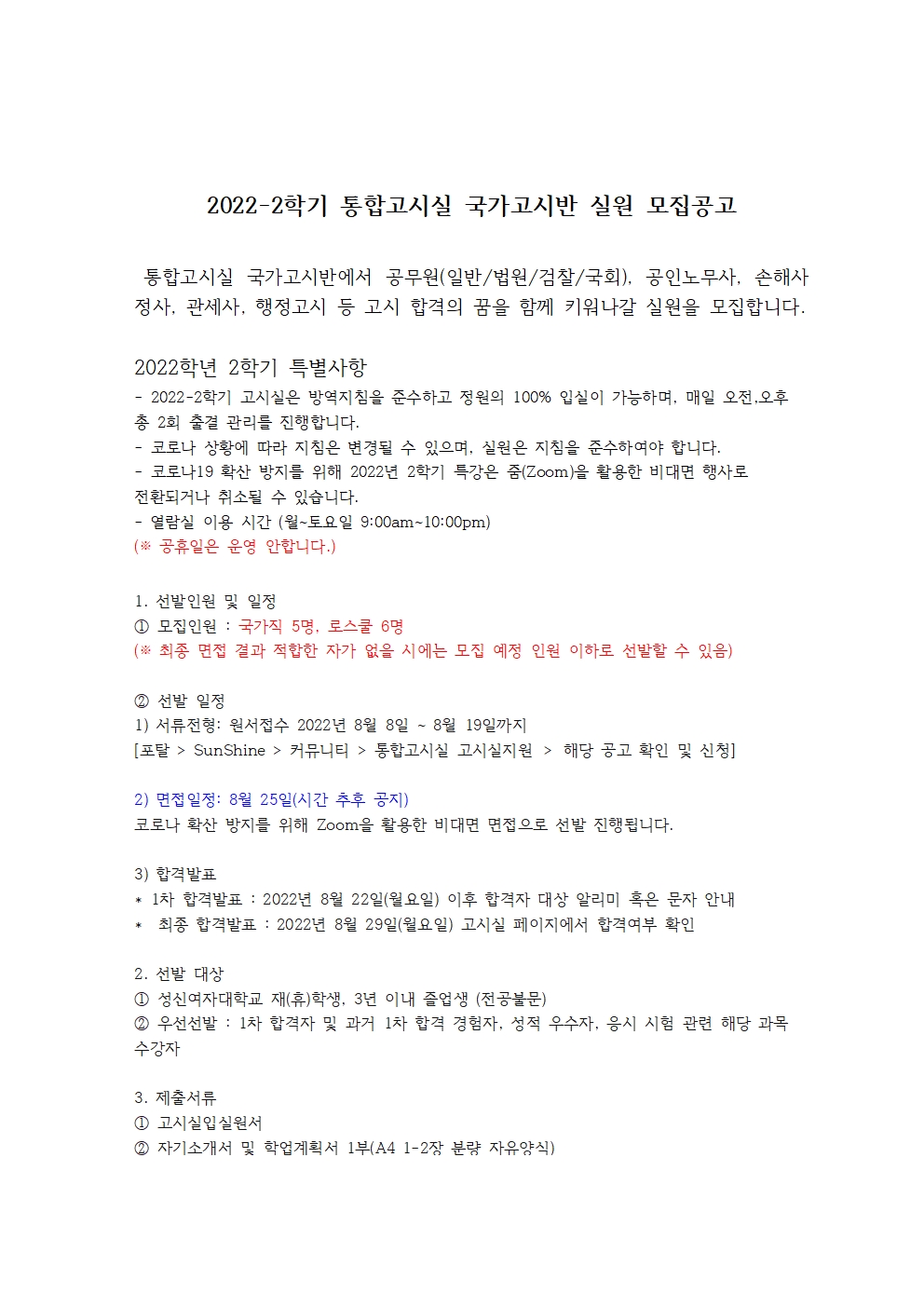 2022-2학기 통합고시실 국가고시반 실원 모집공고

통합고시실 국가고시반에서 공무원(일반/법원/검찰/국회), 공인노무사, 손해사정사, 관세사, 행정고시 등 고시 합격의 꿈을 함께 키워나갈 실원을 모집합니다.

2022학년 2학기 특별사항
- 2022-2학기 고시실은 방역지침을 준수하고 정원의 100% 입실이 가능하며, 매일 오전,오후 총 2회 출결 관리를 진행합니다.
- 코로나 상황에 따라 지침은 변경될 수 있으며, 실원은 지침을 준수하여야 합니다.
- 코로나19 확산 방지를 위해 2022년 2학기 특강은 줌(Zoom)을 활용한 비대면 행사로 전환되거나 취소될 수 있습니다.
- 열람실 이용 시간 (월~토요일 9:00am~10:00pm)
(※ 공휴일은 운영 안합니다.)

1. 선발인원 및 일정
① 모집인원 : 국가직 5명, 로스쿨 6명
(※ 최종 면접 결과 적합한 자가 없을 시에는 모집 예정 인원 이하로 선발할 수 있음)

② 선발 일정
1) 서류전형: 원서접수 2022년 8월 8일 ~ 8월 19일까지
[포탈 > SunShine > 커뮤니티 > 통합고시실 고시실지원 > 해당 공고 확인 및 신청]

2) 면접일정: 8월 25일(시간 추후 공지)
코로나 확산 방지를 위해 Zoom을 활용한 비대면 면접으로 선발 진행됩니다.

3) 합격발표
* 1차 합격발표 : 2022년 8월 22일(월요일) 이후 합격자 대상 알리미 혹은 문자 안내
* 최종 합격발표 : 2022년 8월 29일(월요일) 고시실 페이지에서 합격여부 확인

2. 선발 대상
① 성신여자대학교 재(휴)학생, 3년 이내 졸업생 (전공불문)
② 우선선발 : 1차 합격자 및 과거 1차 합격 경험자, 성적 우수자, 응시 시험 관련 해당 과목 수강자

3. 제출서류
① 고시실입실원서
② 자기소개서 및 학업계획서 1부(A4 1-2장 분량 자유양식)